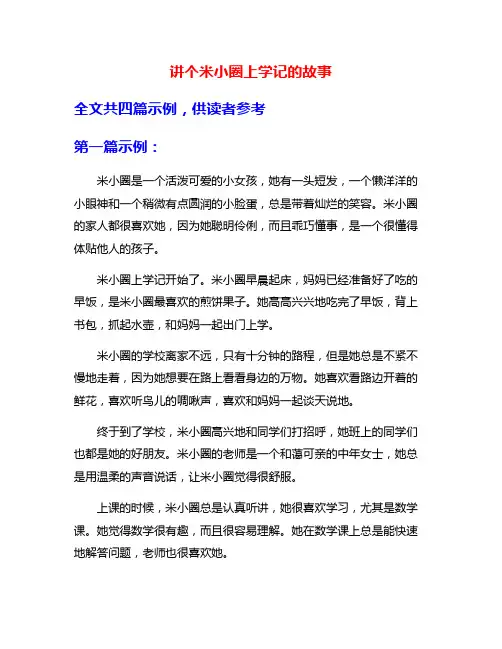 讲个米小圈上学记的故事

全文共四篇示例，供读者参考

第一篇示例：

米小圈是一个活泼可爱的小女孩，她有一头短发，一个懒洋洋的小眼神和一个稍微有点圆润的小脸蛋，总是带着灿烂的笑容。米小圈的家人都很喜欢她，因为她聪明伶俐，而且乖巧懂事，是一个很懂得体贴他人的孩子。

米小圈上学记开始了。米小圈早晨起床，妈妈已经准备好了吃的早饭，是米小圈最喜欢的煎饼果子。她高高兴兴地吃完了早饭，背上书包，抓起水壶，和妈妈一起出门上学。

米小圈的学校离家不远，只有十分钟的路程，但是她总是不紧不慢地走着，因为她想要在路上看看身边的万物。她喜欢看路边开着的鲜花，喜欢听鸟儿的啁啾声，喜欢和妈妈一起谈天说地。

终于到了学校，米小圈高兴地和同学们打招呼，她班上的同学们也都是她的好朋友。米小圈的老师是一个和蔼可亲的中年女士，她总是用温柔的声音说话，让米小圈觉得很舒服。

上课的时候，米小圈总是认真听讲，她很喜欢学习，尤其是数学课。她觉得数学很有趣，而且很容易理解。她在数学课上总是能快速地解答问题，老师也很喜欢她。